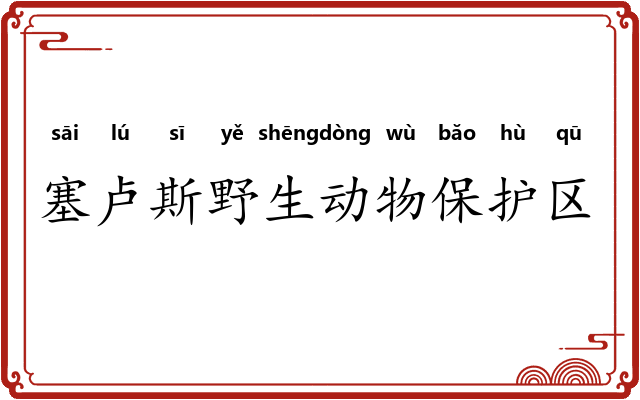 sāi lú sī yě shēngdòng wù bǎo hù qū

塞卢斯野生动物保护区